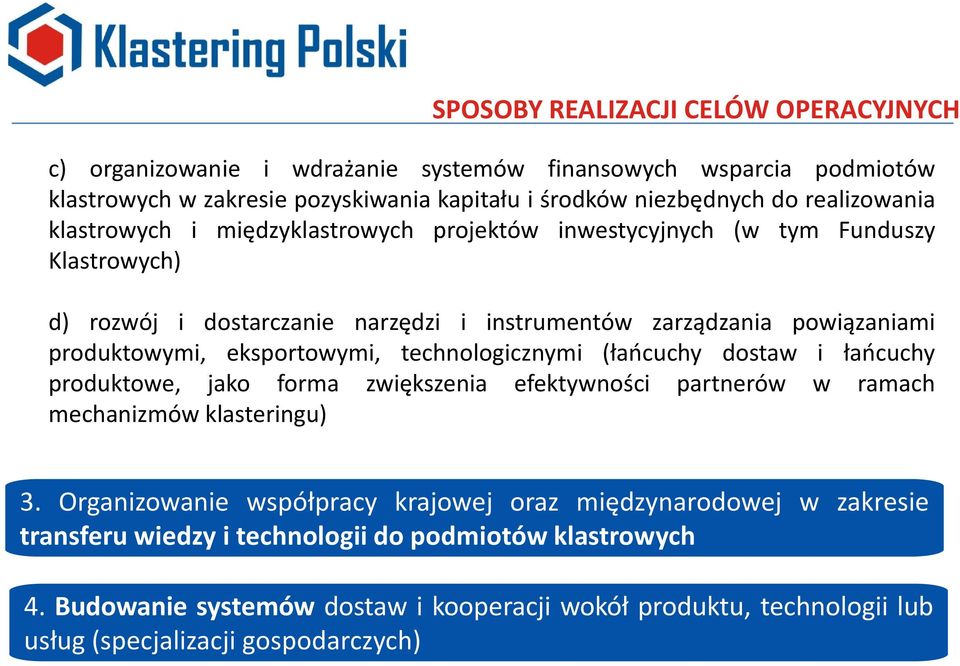 Klastering Polski

SPOSOBY REALIZACJI CELÓW OPERACYJNYCH

c) organizowanie i wdrażanie systemów finansowych wsparcia podmiotów klastrowych w zakresie pozyskiwania kapitału i środków niezbędnych do realizowania klastrowych i międzyklastrowych projektów inwestycyjnych (w tym Funduszy Klastrowych)

d) rozwój i dostarczanie narzędzi i instrumentów zarządzania powiązaniami produktowymi, eksportowymi, technologicznymi (łańcuchy dostaw i łańcuchy produktowe, jako forma zwiększenia efektywności partnerów w ramach mechanizmów klasteringu)

3. Organizowanie współpracy krajowej oraz międzynarodowej w zakresie transferu wiedzy i technologii do podmiotów klastrowych

4. Budowanie systemów dostaw i kooperacji wokół produktu, technologii lub usług (specjalizacji gospodarczych)